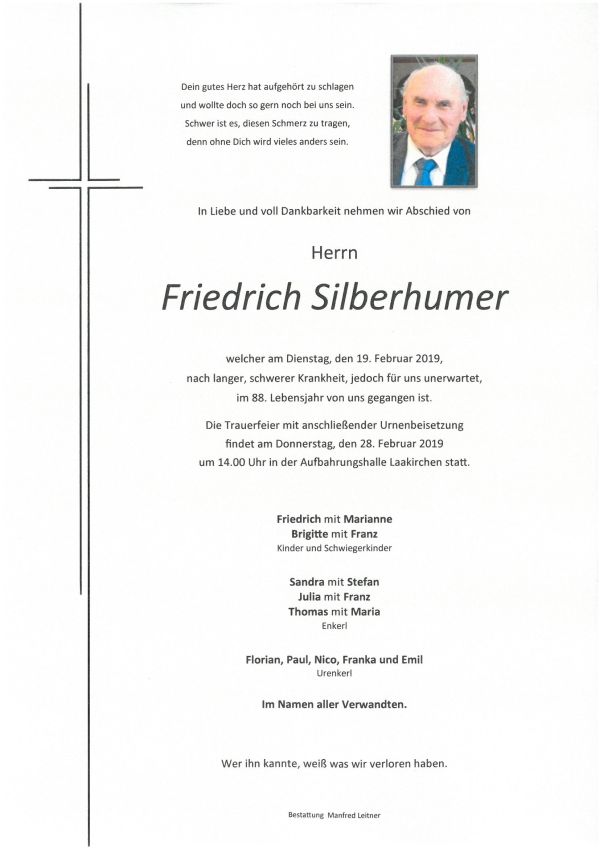 Dein gutes Herz hat aufgehört zu schlagen
und wollte doch so gern noch bei uns sein.
Schwer ist es, diesen Schmerz zu tragen,
denn ohne Dich wird vieles anders sein.

In Liebe und voll Dankbarkeit nehmen wir Abschied von

Herrn

Friedrich Silberhumer

welcher am Dienstag, den 19. Februar 2019,
nach langer, schwerer Krankheit, jedoch für uns unerwartet,
im 88. Lebensjahr von uns gegangen ist.

Die Trauerfeier mit anschließender Urnenbeisetzung
findet am Donnerstag, den 28. Februar 2019
um 14.00 Uhr in der Aufbahrungshalle Laakirchen statt.

Friedrich mit Marianne
Brigitte mit Franz
Kinder und Schwiegerkinder

Sandra mit Stefan
Julia mit Franz
Thomas mit Maria
Enkerl

Florian, Paul, Nico, Franka und Emil
Urenkerl

Im Namen aller Verwandten.

Wer ihn kannte, weiß was wir verloren haben.

Bestattung Manfred Leitner